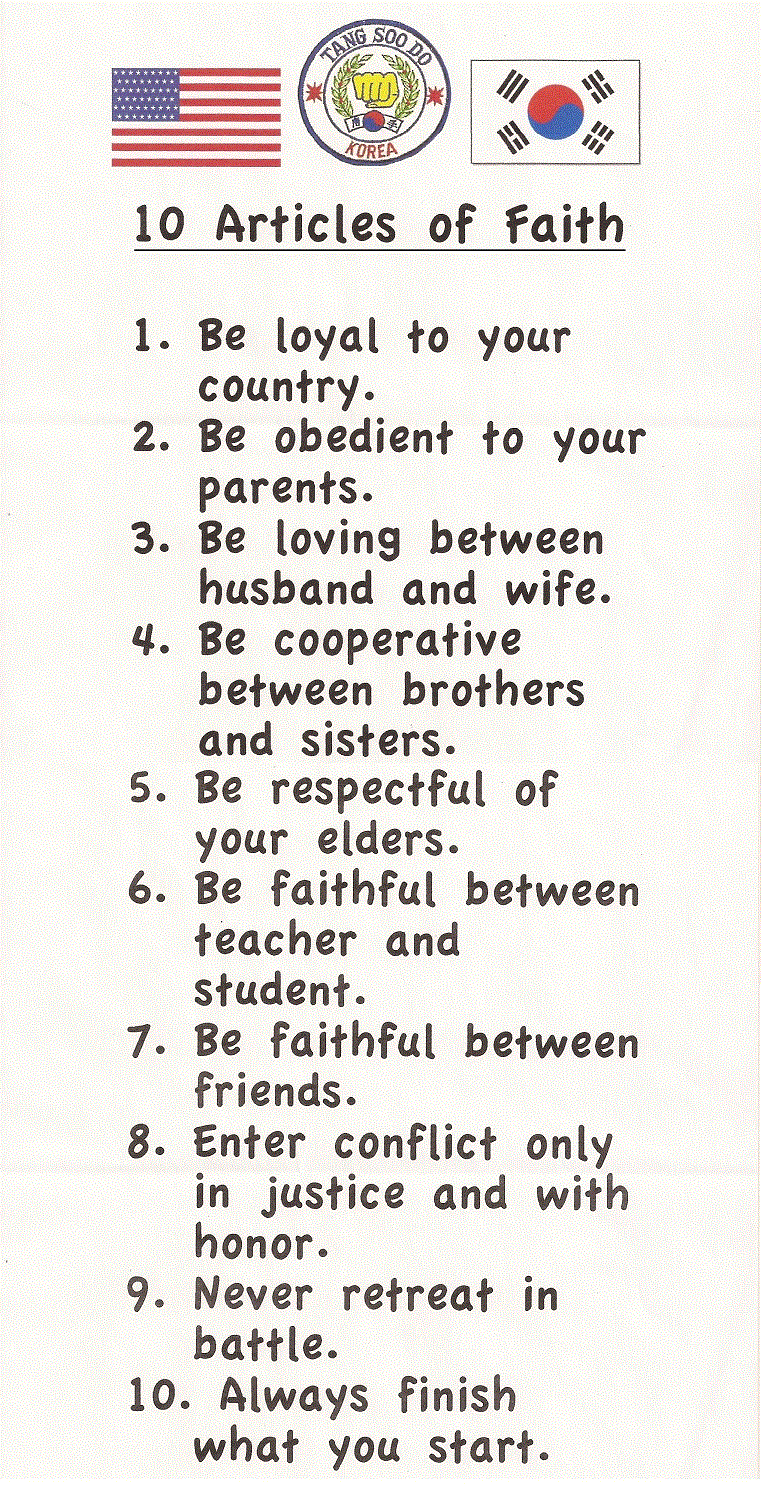 TANG SOO DO
KOREA

10 Articles of Faith

1. Be loyal to your country.
2. Be obedient to your parents.
3. Be loving between husband and wife.
4. Be cooperative between brothers and sisters.
5. Be respectful of your elders.
6. Be faithful between teacher and student.
7. Be faithful between friends.
8. Enter conflict only in justice and with honor.
9. Never retreat in battle.
10. Always finish what you start.